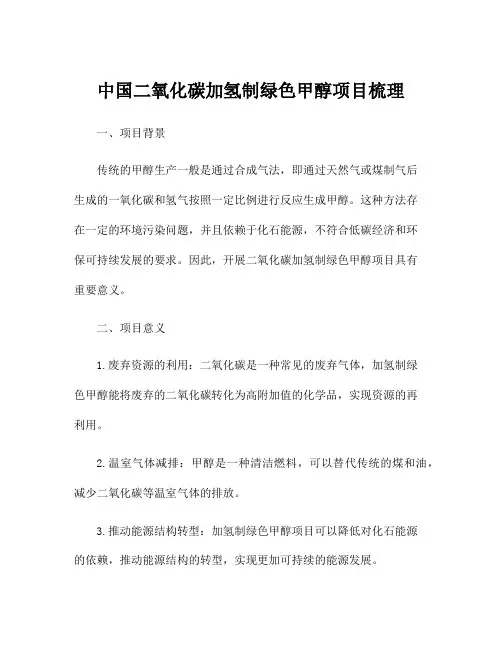 中国二氧化碳加氢制绿色甲醇项目梳理

一、项目背景

传统的甲醇生产一般是通过合成气法，即通过天然气或煤制气后生成的一氧化碳和氢气按照一定比例进行反应生成甲醇。这种方法存在一定的环境污染问题，并且依赖于化石能源，不符合低碳经济和环保可持续发展的要求。因此，开展二氧化碳加氢制绿色甲醇项目具有重要意义。

二、项目意义

1. 废弃资源的利用：二氧化碳是一种常见的废弃气体，加氢制绿色甲醇能将废弃的二氧化碳转化为高附加值的化学品，实现资源的再利用。

2. 温室气体减排：甲醇是一种清洁燃料，可以替代传统的煤和油，减少二氧化碳等温室气体的排放。

3. 推动能源结构转型：加氢制绿色甲醇项目可以降低对化石能源的依赖，推动能源结构的转型，实现更加可持续的能源发展。